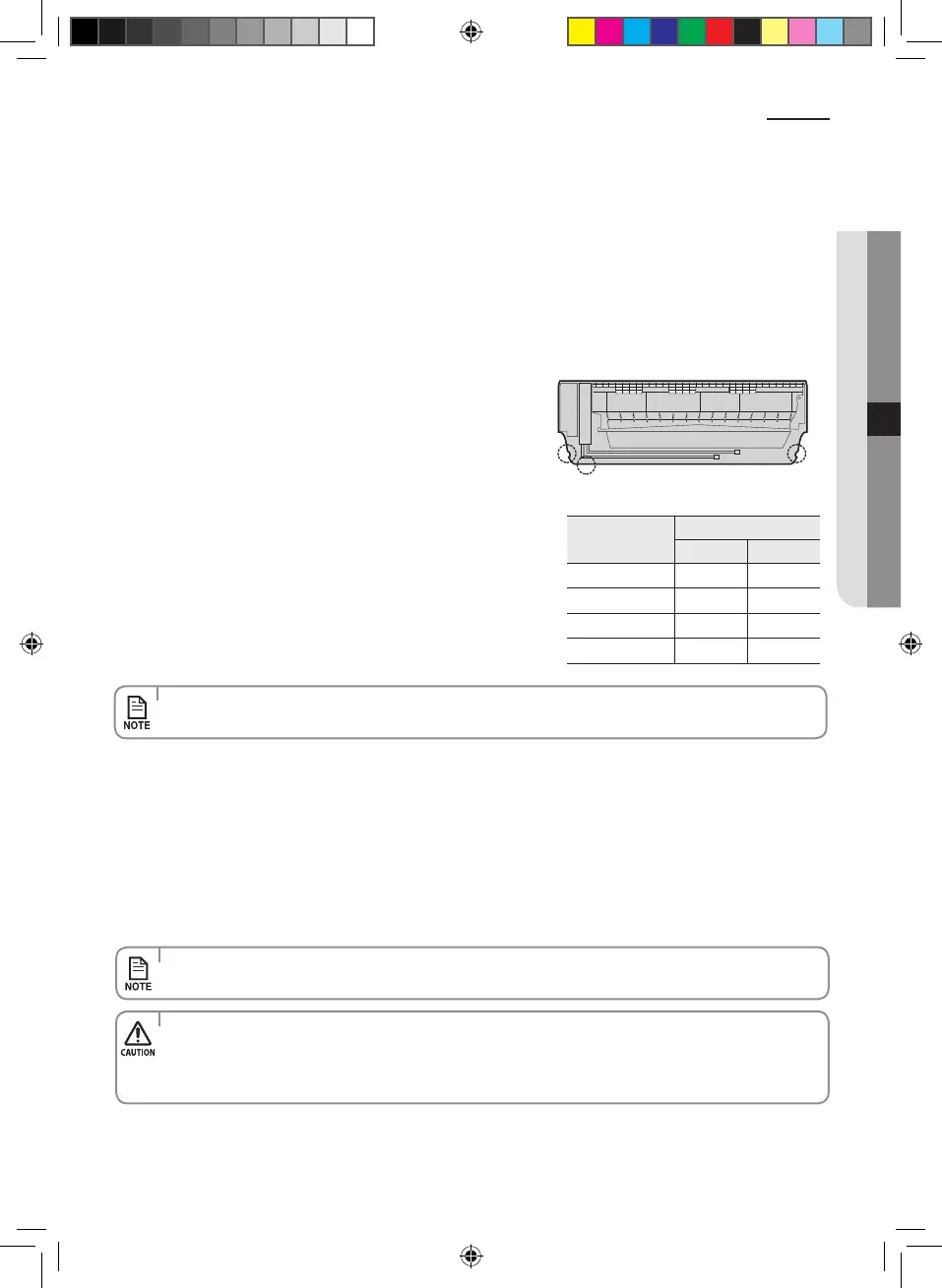 NOTE

NOTE

CAUTION